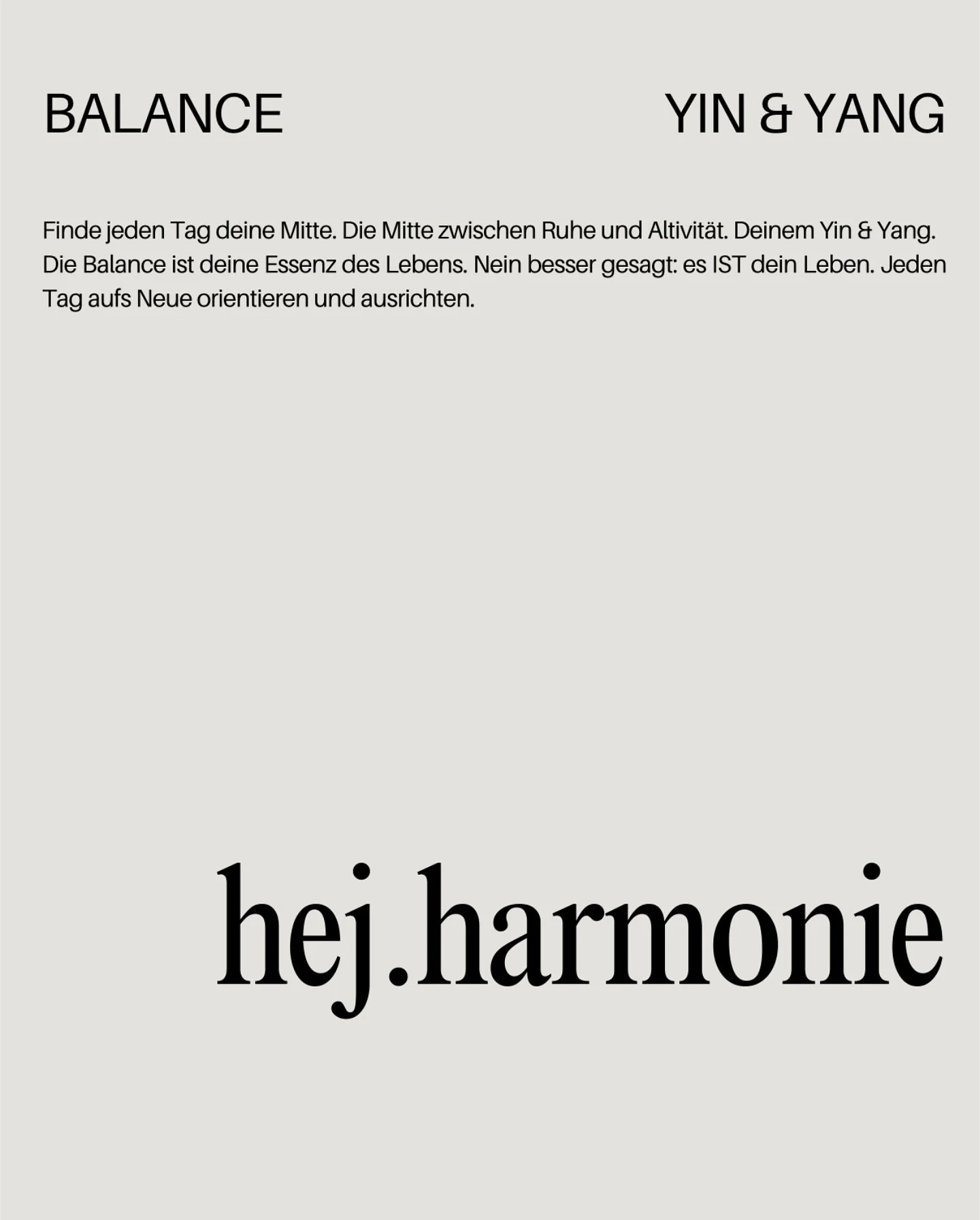 BALANCE

YIN & YANG

Finde jeden Tag deine Mitte. Die Mitte zwischen Ruhe und Altivität. Deinem Yin & Yang. Die Balance ist deine Essenz des Lebens. Nein besser gesagt: es IST dein Leben. Jeden Tag aufs Neue orientieren und ausrichten.

hej.harmonie